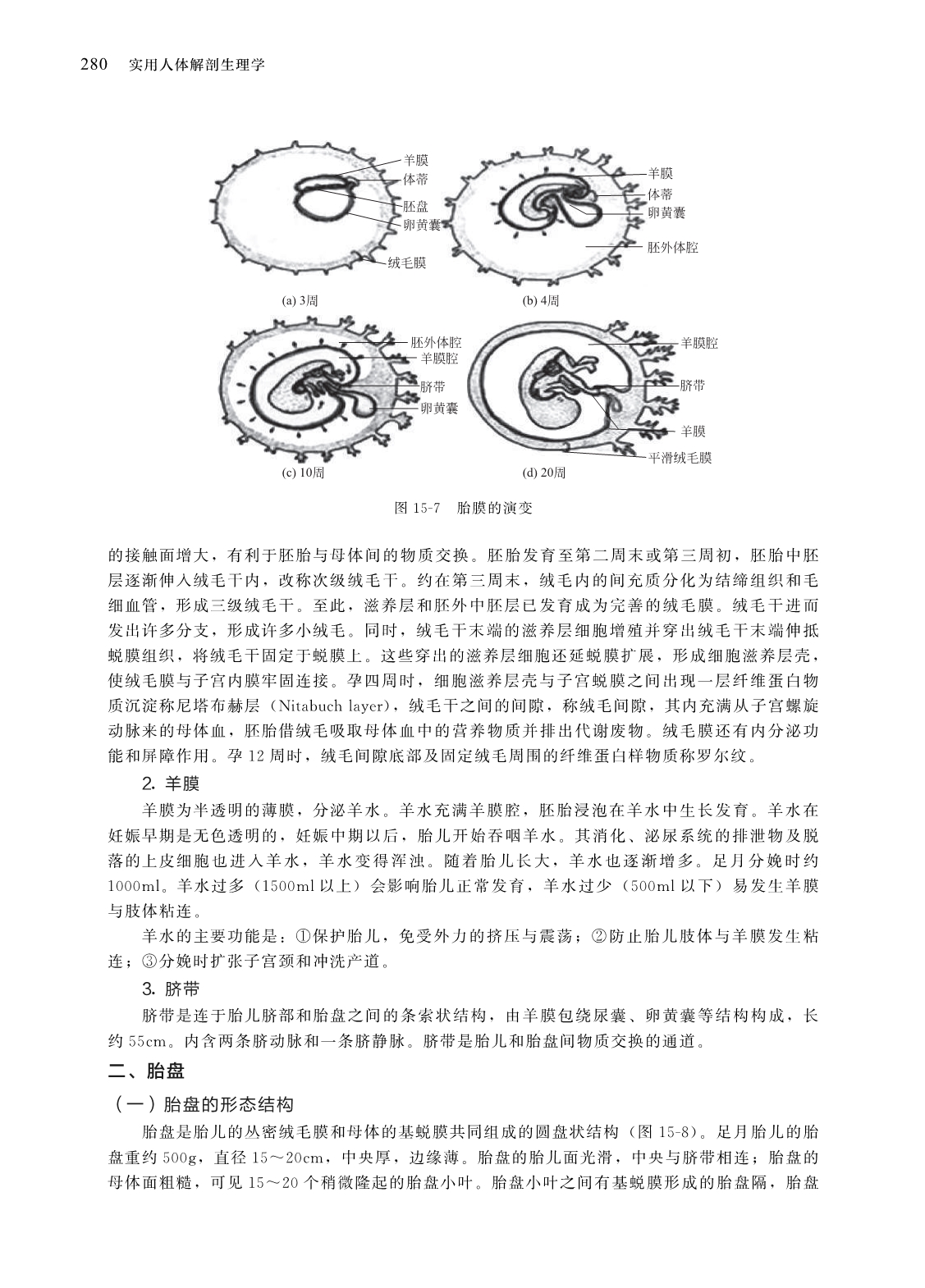 280 实用人体解剖生理学

羊膜
体蒂
胚盘
卵黄囊
绒毛膜
(a) 3周

羊膜
体蒂
卵黄囊
胚外体腔
(b) 4周

胚外体腔
羊膜腔
脐带
卵黄囊
(c) 10周

羊膜腔
脐带
羊膜
平滑绒毛膜
(d) 20周

图 15-7 胎膜的演变

的接触面增大，有利于胚胎与母体间的物质交换。胚胎发育至第二周末或第三周初，胚胎中胚层逐渐伸入绒毛干内，改称次级绒毛干。约在第三周末，绒毛内的间充质分化为结缔组织和毛细血管，形成三级绒毛干。至此，滋养层和胚外中胚层已发育成为完善的绒毛膜。绒毛干进而发出许多分支，形成许多小绒毛。同时，绒毛干末端的滋养层细胞增殖并穿出绒毛干末端伸抵蜕膜组织，将绒毛干固定于蜕膜上。这些穿出的滋养层细胞还延蜕膜扩展，形成细胞滋养层壳，使绒毛膜与子宫内膜牢固连接。孕四周时，细胞滋养层壳与子宫蜕膜之间出现一层纤维蛋白物质沉淀称尼塔布赫层（Nitabuch layer），绒毛干之间的间隙，称绒毛间隙，其内充满从子宫螺旋动脉来的母体血，胚胎借绒毛吸取母体血中的营养物质并排出代谢废物。绒毛膜还有内分泌功能和屏障作用。孕 12 周时，绒毛间隙底部及固定绒毛周围的纤维蛋白样物质称罗尔纹。

2. 羊膜

羊膜为半透明的薄膜，分泌羊水。羊水充满羊膜腔，胚胎浸泡在羊水中生长发育。羊水在妊娠早期是无色透明的，妊娠中期以后，胎儿开始吞咽羊水。其消化、泌尿系统的排泄物及脱落的上皮细胞也进入羊水，羊水变得浑浊。随着胎儿长大，羊水也逐渐增多。足月分娩时约 1000ml。羊水过多（1500ml 以上）会影响胎儿正常发育，羊水过少（500ml 以下）易发生羊膜与肢体粘连。

羊水的主要功能是：①保护胎儿，免受外力的挤压与震荡；②防止胎儿肢体与羊膜发生粘连；③分娩时扩张子宫颈和冲洗产道。

3. 脐带

脐带是连于胎儿脐部和胎盘之间的条索状结构，由羊膜包绕尿囊、卵黄囊等结构构成，长约 55cm。内含两条脐动脉和一条脐静脉。脐带是胎儿和胎盘间物质交换的通道。

二、胎盘

（一）胎盘的形态结构

胎盘是胎儿的丛密绒毛膜和母体的基蜕膜共同组成的圆盘状结构（图 15-8）。足月胎儿的胎盘重约 500g，直径 15～20cm，中央厚，边缘薄。胎盘的胎儿面光滑，中央与脐带相连；胎盘的母体面粗糙，可见 15～20 个稍微隆起的胎盘小叶。胎盘小叶之间有基蜕膜形成的胎盘隔，胎盘